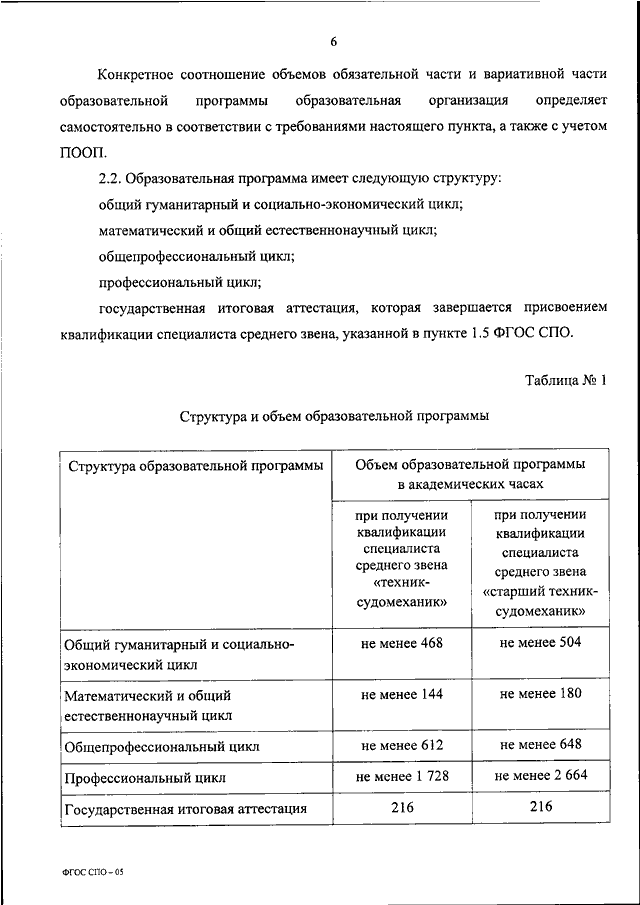 6

Конкретное соотношение объемов обязательной части и вариативной части образовательной программы образовательная организация определяет самостоятельно в соответствии с требованиями настоящего пункта, а также с учетом ПООП.

2.2. Образовательная программа имеет следующую структуру:

общий гуманитарный и социально-экономический цикл;

математический и общий естественнонаучный цикл;

общепрофессиональный цикл;

профессиональный цикл;

государственная итоговая аттестация, которая завершается присвоением квалификации специалиста среднего звена, указанной в пункте 1.5 ФГОС СПО.

Таблица № 1

Структура и объем образовательной программы

| Структура образовательной программы | Объем образовательной программы в академических часах | |
|---|---|---|
| | при получении квалификации специалиста среднего звена «техник-судомеханик» | при получении квалификации специалиста среднего звена «старший техник-судомеханик» |
| Общий гуманитарный и социально-экономический цикл | не менее 468 | не менее 504 |
| Математический и общий естественнонаучный цикл | не менее 144 | не менее 180 |
| Общепрофессиональный цикл | не менее 612 | не менее 648 |
| Профессиональный цикл | не менее 1 728 | не менее 2 664 |
| Государственная итоговая аттестация | 216 | 216 |

ФГОС СПО – 05